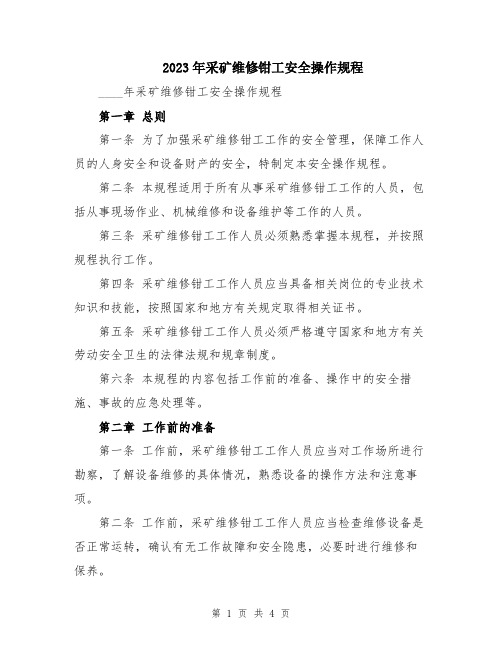 2023年采矿维修钳工安全操作规程

____年采矿维修钳工安全操作规程

第一章 总则

第一条 为了加强采矿维修钳工工作的安全管理，保障工作人员的人身安全和设备财产的安全，特制定本安全操作规程。

第二条 本规程适用于所有从事采矿维修钳工工作的人员，包括从事现场作业、机械维修和设备维护等工作的人员。

第三条 采矿维修钳工工作人员必须熟悉掌握本规程，并按照规程执行工作。

第四条 采矿维修钳工工作人员应当具备相关岗位的专业技术知识和技能，按照国家和地方有关规定取得相关证书。

第五条 采矿维修钳工工作人员必须严格遵守国家和地方有关劳动安全卫生的法律法规和规章制度。

第六条 本规程的内容包括工作前的准备、操作中的安全措施、事故的应急处理等。

第二章 工作前的准备

第一条 工作前，采矿维修钳工工作人员应当对工作场所进行勘察，了解设备维修的具体情况，熟悉设备的操作方法和注意事项。

第二条 工作前，采矿维修钳工工作人员应当检查维修设备是否正常运转，确认有无工作故障和安全隐患，必要时进行维修和保养。

第 1 页 共 4 页